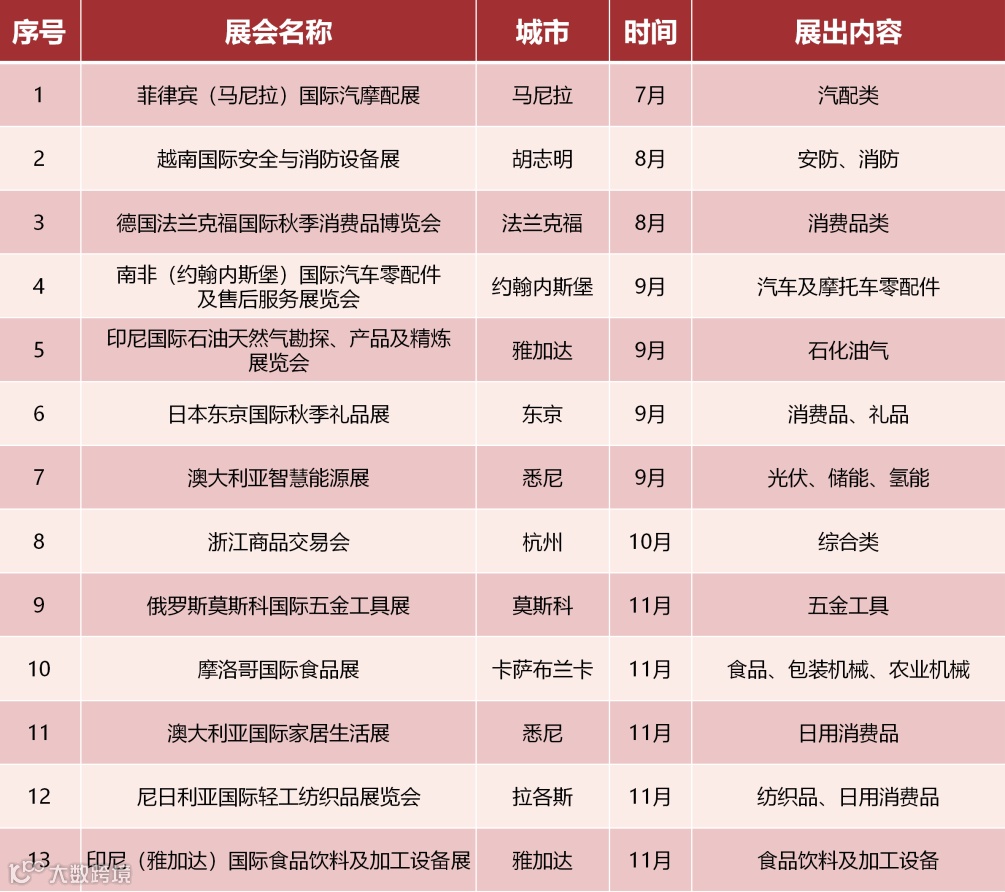 | 序号 | 展会名称 | 城市 | 时间 | 展出内容 |
|---|---|---|---|---|
| 1 | 菲律宾（马尼拉）国际汽摩配展 | 马尼拉 | 7月 | 汽配类 |
| 2 | 越南国际安全与消防设备展 | 胡志明 | 8月 | 安防、消防 |
| 3 | 德国法兰克福国际秋季消费品博览会 | 法兰克福 | 8月 | 消费品类 |
| 4 | 南非（约翰内斯堡）国际汽车零配件及售后服务展览会 | 约翰内斯堡 | 9月 | 汽车及摩托车零配件 |
| 5 | 印尼国际石油天然气勘探、产品及精炼展览会 | 雅加达 | 9月 | 石化油气 |
| 6 | 日本东京国际秋季礼品展 | 东京 | 9月 | 消费品、礼品 |
| 7 | 澳大利亚智慧能源展 | 悉尼 | 9月 | 光伏、储能、氢能 |
| 8 | 浙江商品交易会 | 杭州 | 10月 | 综合类 |
| 9 | 俄罗斯莫斯科国际五金工具展 | 莫斯科 | 11月 | 五金工具 |
| 10 | 摩洛哥国际食品展 | 卡萨布兰卡 | 11月 | 食品、包装机械、农业机械 |
| 11 | 澳大利亚国际家居生活展 | 悉尼 | 11月 | 日用消费品 |
| 12 | 尼日利亚国际轻工纺织品展览会 | 拉各斯 | 11月 | 纺织品、日用消费品 |
| 13 | 印尼（雅加达）国际食品饮料及加工设备展 | 雅加达 | 11月 | 食品饮料及加工设备 |

大数跨境